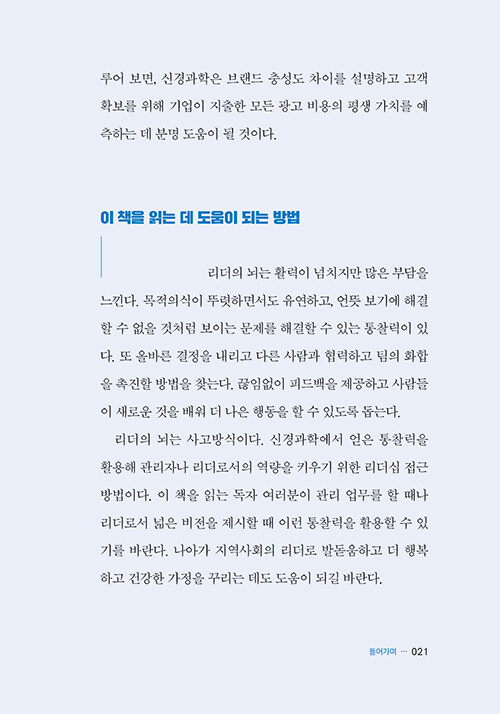 루어 보면, 신경과학은 브랜드 충성도 차이를 설명하고 고객 확보를 위해 기업이 지출한 모든 광고 비용의 평생 가치를 예측하는 데 분명 도움이 될 것이다.

이 책을 읽는 데 도움이 되는 방법

리더의 뇌는 활력이 넘치지만 많은 부담을 느낀다. 목적의식이 뚜렷하면서도 유연하고, 언뜻 보기에 해결할 수 없을 것처럼 보이는 문제를 해결할 수 있는 통찰력이 있다. 또 올바른 결정을 내리고 다른 사람과 협력하고 팀의 화합을 촉진할 방법을 찾는다. 끊임없이 피드백을 제공하고 사람들이 새로운 것을 배워 더 나은 행동을 할 수 있도록 돕는다.

리더의 뇌는 사고방식이다. 신경과학에서 얻은 통찰력을 활용해 관리자나 리더로서의 역량을 키우기 위한 리더십 접근 방법이다. 이 책을 읽는 독자 여러분이 관리 업무를 할 때나 리더로서 넓은 비전을 제시할 때 이런 통찰력을 활용할 수 있기를 바란다. 나아가 지역사회의 리더로 발돋움하고 더 행복하고 건강한 가정을 꾸리는 데도 도움이 되길 바란다.

들어가며 ··· 021